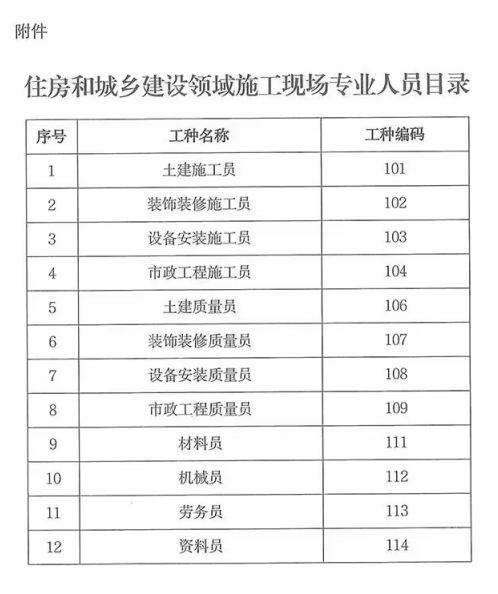 附件

住房和城乡建设领域施工现场专业人员目录

| 序号 | 工种名称 | 工种编码 |
|---|---|---|
| 1 | 土建施工员 | 101 |
| 2 | 装饰装修施工员 | 102 |
| 3 | 设备安装施工员 | 103 |
| 4 | 市政工程施工员 | 104 |
| 5 | 土建质量员 | 106 |
| 6 | 装饰装修质量员 | 107 |
| 7 | 设备安装质量员 | 108 |
| 8 | 市政工程质量员 | 109 |
| 9 | 材料员 | 111 |
| 10 | 机械员 | 112 |
| 11 | 劳务员 | 113 |
| 12 | 资料员 | 114 |